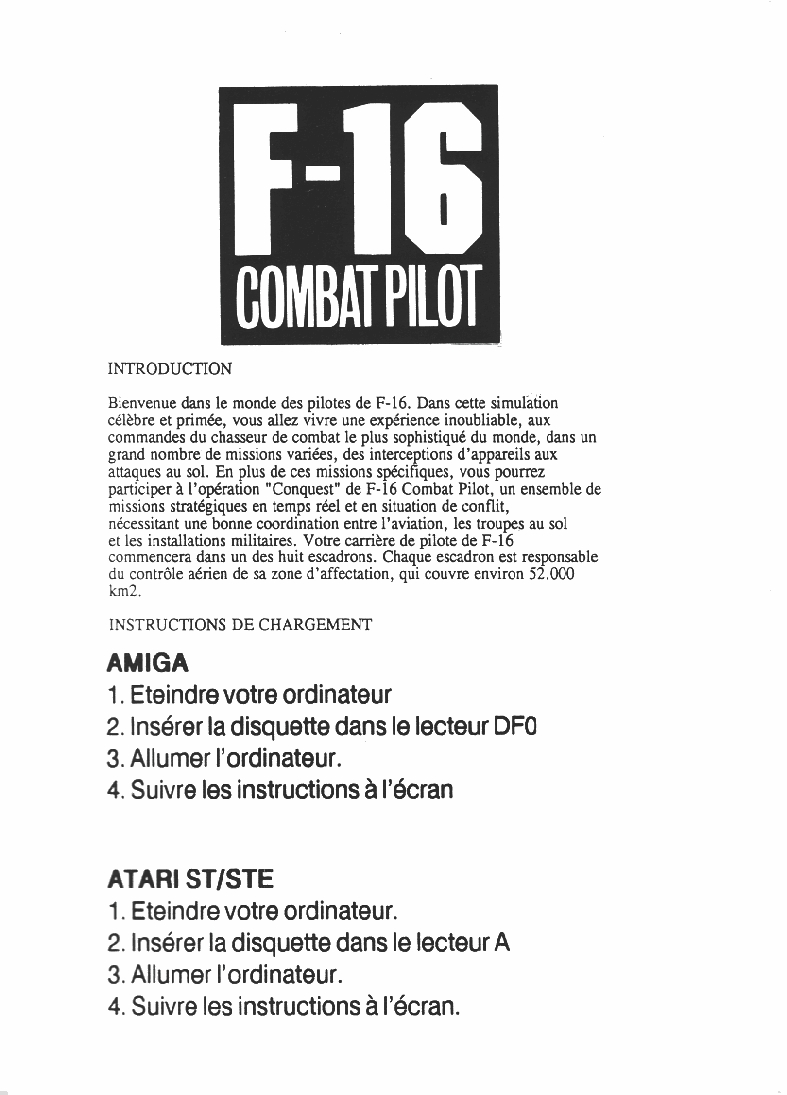 F-16
COMBAT PILOT

INTRODUCTION

Bienvenue dans le monde des pilotes de F-16. Dans cette simulation célèbre et primée, vous allez vivre une expérience inoubliable, aux commandes du chasseur de combat le plus sophistiqué du monde, dans un grand nombre de missions variées, des interceptions d'appareils aux attaques au sol. En plus de ces missions spécifiques, vous pourrez participer à l'opération "Conquest" de F-16 Combat Pilot, un ensemble de missions stratégiques en temps réel et en situation de conflit, nécessitant une bonne coordination entre l'aviation, les troupes au sol et les installations militaires. Votre carrière de pilote de F-16 commencera dans un des huit escadrons. Chaque escadron est responsable du contrôle aérien de sa zone d'affectation, qui couvre environ 52.000 km2.

INSTRUCTIONS DE CHARGEMENT

AMIGA
1. Eteindre votre ordinateur
2. Insérer la disquette dans le lecteur DF0
3. Allumer l'ordinateur.
4. Suivre les instructions à l'écran

ATARI ST/STE
1. Eteindre votre ordinateur.
2. Insérer la disquette dans le lecteur A
3. Allumer l'ordinateur.
4. Suivre les instructions à l'écran.